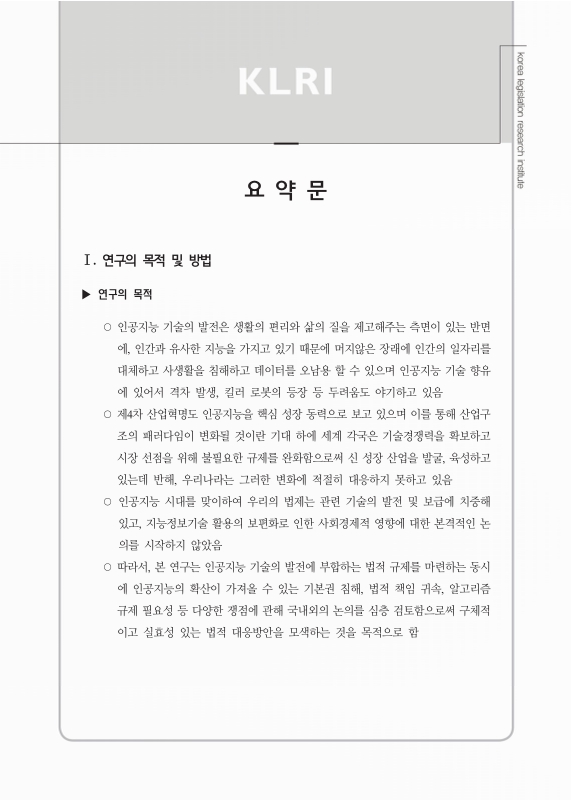 KLRI

korea legislation research institute

요 약 문

Ⅰ. 연구의 목적 및 방법

▶ 연구의 목적

○ 인공지능 기술의 발전은 생활의 편리와 삶의 질을 제고해주는 측면이 있는 반면에, 인간과 유사한 지능을 가지고 있기 때문에 머지않은 장래에 인간의 일자리를 대체하고 사생활을 침해하고 데이터를 오남용 할 수 있으며 인공지능 기술 향유에 있어서 격차 발생, 킬러 로봇의 등장 등 두려움도 야기하고 있음

○ 제4차 산업혁명도 인공지능을 핵심 성장 동력으로 보고 있으며 이를 통해 산업구조의 패러다임이 변화될 것이란 기대 하에 세계 각국은 기술경쟁력을 확보하고 시장 선점을 위해 불필요한 규제를 완화함으로써 신 성장 산업을 발굴, 육성하고 있는데 반해, 우리나라는 그러한 변화에 적절히 대응하지 못하고 있음

○ 인공지능 시대를 맞이하여 우리의 법제는 관련 기술의 발전 및 보급에 치중해 있고, 지능정보기술 활용의 보편화로 인한 사회경제적 영향에 대한 본격적인 논의를 시작하지 않았음

○ 따라서, 본 연구는 인공지능 기술의 발전에 부합하는 법적 규제를 마련하는 동시에 인공지능의 확산이 가져올 수 있는 기본권 침해, 법적 책임 귀속, 알고리즘 규제 필요성 등 다양한 쟁점에 관해 국내외의 논의를 심층 검토함으로써 구체적이고 실효성 있는 법적 대응방안을 모색하는 것을 목적으로 함